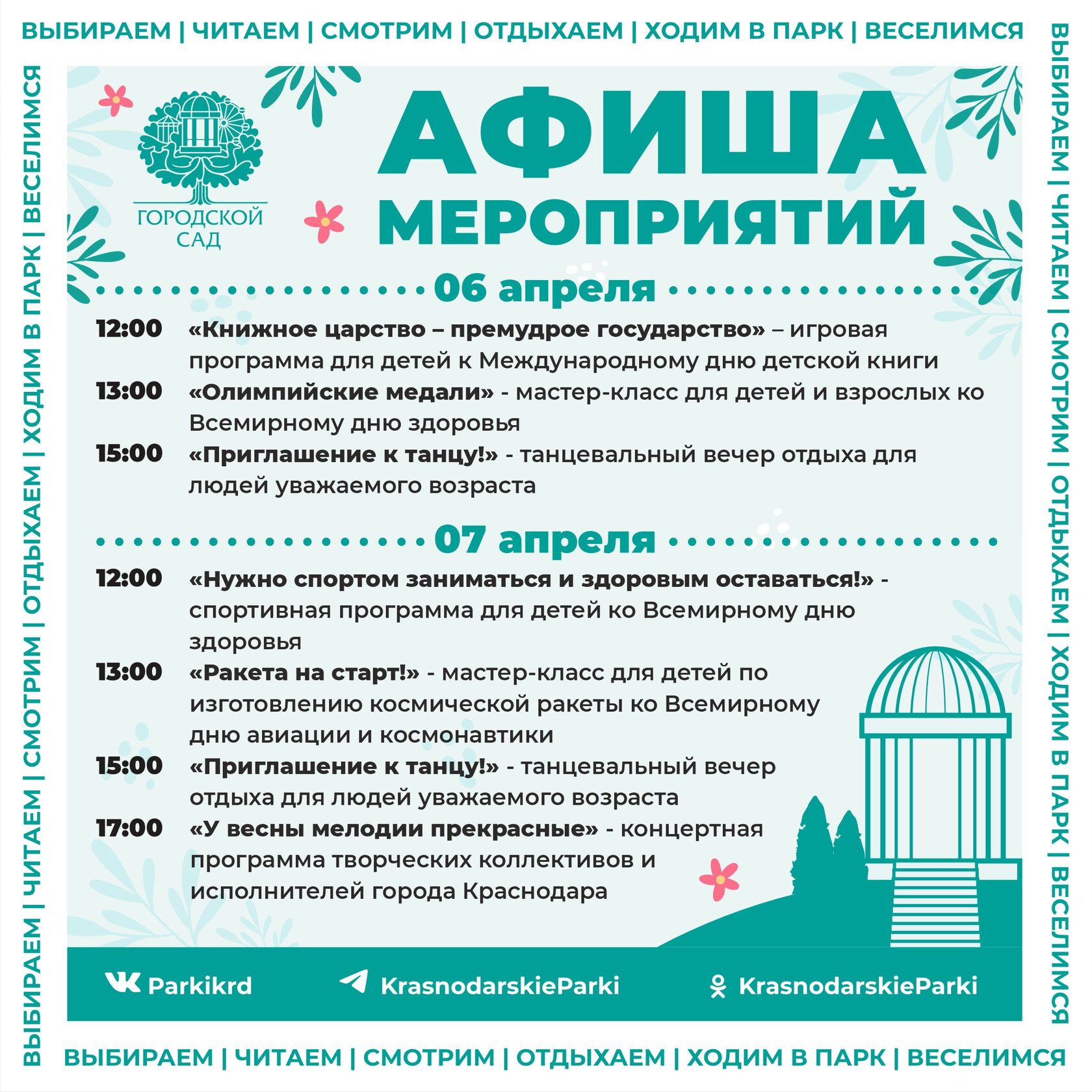 ВЫБИРАЕМ | ЧИТАЕМ | СМОТРИМ | ОТДЫХАЕМ | ХОДИМ В ПАРК | ВЕСЕЛИМСЯ

ВЫБИРАЕМ | ЧИТАЕМ | СМОТРИМ | ОТДЫХАЕМ | ХОДИМ В ПАРК | ВЕСЕЛИМСЯ

ГОРОДСКОЙ САД

АФИША МЕРОПРИЯТИЙ

06 апреля

12:00 «Книжное царство – премудрое государство» – игровая программа для детей к Международному дню детской книги

13:00 «Олимпийские медали» - мастер-класс для детей и взрослых ко Всемирному дню здоровья

15:00 «Приглашение к танцу!» - танцевальный вечер отдыха для людей уважаемого возраста

07 апреля

12:00 «Нужно спортом заниматься и здоровым оставаться!» - спортивная программа для детей ко Всемирному дню здоровья

13:00 «Ракета на старт!» - мастер-класс для детей по изготовлению космической ракеты ко Всемирному дню авиации и космонавтики

15:00 «Приглашение к танцу!» - танцевальный вечер отдыха для людей уважаемого возраста

17:00 «У весны мелодии прекрасные» - концертная программа творческих коллективов и исполнителей города Краснодара

Parkikrd KrasnodarskieParki KrasnodarskieParki

ВЫБИРАЕМ | ЧИТАЕМ | СМОТРИМ | ОТДЫХАЕМ | ХОДИМ В ПАРК | ВЕСЕЛИМСЯ

ВЫБИРАЕМ | ЧИТАЕМ | СМОТРИМ | ОТДЫХАЕМ | ХОДИМ В ПАРК | ВЕСЕЛИМСЯ